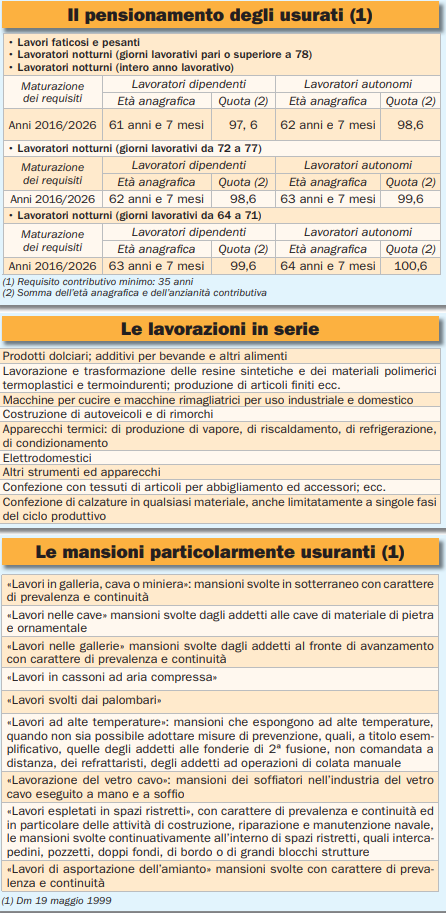 Il pensionamento degli usurati (1)

• Lavori faticosi e pesanti
• Lavoratori notturni (giorni lavorativi pari o superiore a 78)
• Lavoratori notturni (intero anno lavorativo)

| Maturazione dei requisiti | Lavoratori dipendenti | | Lavoratori autonomi | |
|---|---|---|---|---|
| | Età anagrafica | Quota (2) | Età anagrafica | Quota (2) |
| Anni 2016/2026 | 61 anni e 7 mesi | 97, 6 | 62 anni e 7 mesi | 98,6 |

• Lavoratori notturni (giorni lavorativi da 72 a 77)

| Maturazione dei requisiti | Lavoratori dipendenti | | Lavoratori autonomi | |
|---|---|---|---|---|
| | Età anagrafica | Quota (2) | Età anagrafica | Quota (2) |
| Anni 2016/2026 | 62 anni e 7 mesi | 98,6 | 63 anni e 7 mesi | 99,6 |

• Lavoratori notturni (giorni lavorativi da 64 a 71)

| Maturazione dei requisiti | Lavoratori dipendenti | | Lavoratori autonomi | |
|---|---|---|---|---|
| | Età anagrafica | Quota (2) | Età anagrafica | Quota (2) |
| Anni 2016/2026 | 63 anni e 7 mesi | 99,6 | 64 anni e 7 mesi | 100,6 |

(1) Requisito contributivo minimo: 35 anni
(2) Somma dell'età anagrafica e dell'anzianità contributiva

Le lavorazioni in serie

Prodotti dolciari; additivi per bevande e altri alimenti
Lavorazione e trasformazione delle resine sintetiche e dei materiali polimerici termoplastici e termoindurenti; produzione di articoli finiti ecc.
Macchine per cucire e macchine rimagliatrici per uso industriale e domestico
Costruzione di autoveicoli e di rimorchi
Apparecchi termici: di produzione di vapore, di riscaldamento, di refrigerazione, di condizionamento
Elettrodomestici
Altri strumenti ed apparecchi
Confezione con tessuti di articoli per abbigliamento ed accessori; ecc.
Confezione di calzature in qualsiasi materiale, anche limitatamente a singole fasi del ciclo produttivo

Le mansioni particolarmente usuranti (1)

«Lavori in galleria, cava o miniera»: mansioni svolte in sotterraneo con carattere di prevalenza e continuità
«Lavori nelle cave» mansioni svolte dagli addetti alle cave di materiale di pietra e ornamentale
«Lavori nelle gallerie» mansioni svolte dagli addetti al fronte di avanzamento con carattere di prevalenza e continuità
«Lavori in cassoni ad aria compressa»
«Lavori svolti dai palombari»
«Lavori ad alte temperature»: mansioni che espongono ad alte temperature, quando non sia possibile adottare misure di prevenzione, quali, a titolo esemplificativo, quelle degli addetti alle fonderie di 2ª fusione, non comandata a distanza, dei refrattaristi, degli addetti ad operazioni di colata manuale
«Lavorazione del vetro cavo»: mansioni dei soffiatori nell'industria del vetro cavo eseguito a mano e a soffio
«Lavori espletati in spazi ristretti», con carattere di prevalenza e continuità ed in particolare delle attività di costruzione, riparazione e manutenzione navale, le mansioni svolte continuativamente all'interno di spazi ristretti, quali intercapedini, pozzetti, doppi fondi, di bordo o di grandi blocchi strutture
«Lavori di asportazione dell'amianto» mansioni svolte con carattere di prevalenza e continuità

(1) Dm 19 maggio 1999